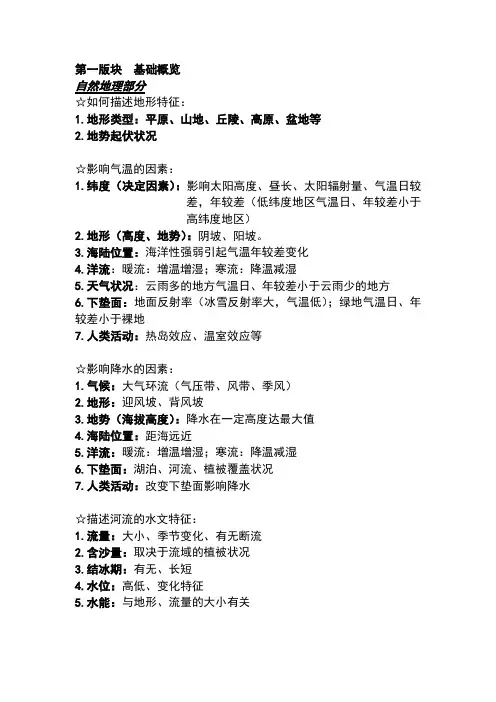 第一版块　基础概览
自然地理部分
☆如何描述地形特征：
1. 地形类型：平原、山地、丘陵、高原、盆地等
2. 地势起伏状况

☆影响气温的因素：
1. 纬度（决定因素）：影响太阳高度、昼长、太阳辐射量、气温日较差，年较差（低纬度地区气温日、年较差小于高纬度地区）
2. 地形（高度、地势）：阴坡、阳坡。
3. 海陆位置：海洋性强弱引起气温年较差变化
4. 洋流：暖流：增温增湿；寒流：降温减湿
5. 天气状况：云雨多的地方气温日、年较差小于云雨少的地方
6. 下垫面：地面反射率（冰雪反射率大，气温低）；绿地气温日、年较差小于裸地
7. 人类活动：热岛效应、温室效应等

☆影响降水的因素：
1. 气候：大气环流（气压带、风带、季风）
2. 地形：迎风坡、背风坡
3. 地势（海拔高度）：降水在一定高度达最大值
4. 海陆位置：距海远近
5. 洋流：暖流：增温增湿；寒流：降温减湿
6. 下垫面：湖泊、河流、植被覆盖状况
7. 人类活动：改变下垫面影响降水

☆描述河流的水文特征：
1. 流量：大小、季节变化、有无断流
2. 含沙量：取决于流域的植被状况
3. 结冰期：有无、长短
4. 水位：高低、变化特征
5. 水能：与地形、流量的大小有关